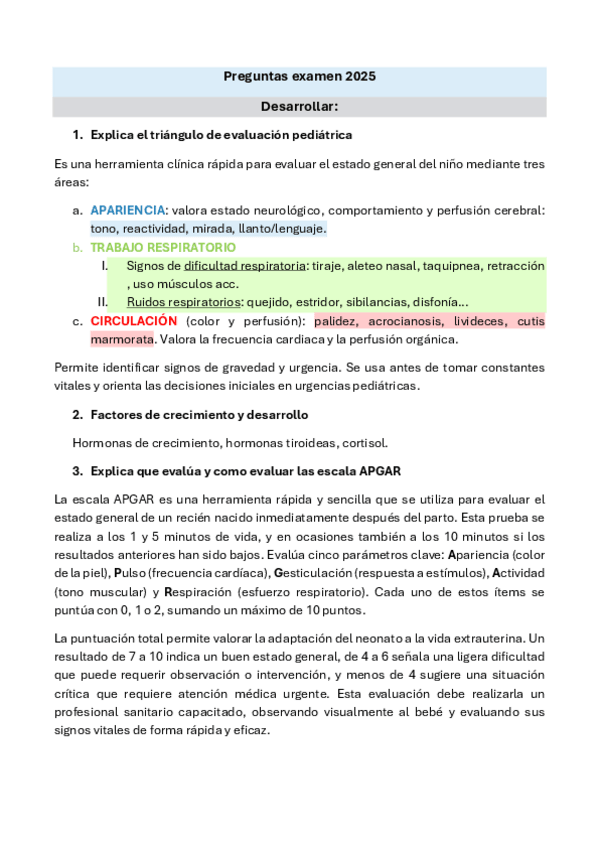 Preguntas examen 2025

Desarrollar:

1. Explica el triángulo de evaluación pediátrica

Es una herramienta clínica rápida para evaluar el estado general del niño mediante tres áreas:

a. APARIENCIA: valora estado neurológico, comportamiento y perfusión cerebral: tono, reactividad, mirada, llanto/lenguaje.
b. TRABAJO RESPIRATORIO
I. Signos de dificultad respiratoria: tiraje, aleteo nasal, taquipnea, retracción , uso músculos acc.
II. Ruidos respiratorios: quejido, estridor, sibilancias, disfonía…
c. CIRCULACIÓN (color y perfusión): palidez, acrocianosis, livideces, cutis marmorata. Valora la frecuencia cardiaca y la perfusión orgánica.

Permite identificar signos de gravedad y urgencia. Se usa antes de tomar constantes vitales y orienta las decisiones iniciales en urgencias pediátricas.

2. Factores de crecimiento y desarrollo

Hormonas de crecimiento, hormonas tiroideas, cortisol.

3. Explica que evalúa y como evaluar las escala APGAR

La escala APGAR es una herramienta rápida y sencilla que se utiliza para evaluar el estado general de un recién nacido inmediatamente después del parto. Esta prueba se realiza a los 1 y 5 minutos de vida, y en ocasiones también a los 10 minutos si los resultados anteriores han sido bajos. Evalúa cinco parámetros clave: Apariencia (color de la piel), Pulso (frecuencia cardíaca), Gesticulación (respuesta a estímulos), Actividad (tono muscular) y Respiración (esfuerzo respiratorio). Cada uno de estos ítems se puntúa con 0, 1 o 2, sumando un máximo de 10 puntos.

La puntuación total permite valorar la adaptación del neonato a la vida extrauterina. Un resultado de 7 a 10 indica un buen estado general, de 4 a 6 señala una ligera dificultad que puede requerir observación o intervención, y menos de 4 sugiere una situación crítica que requiere atención médica urgente. Esta evaluación debe realizarla un profesional sanitario capacitado, observando visualmente al bebé y evaluando sus signos vitales de forma rápida y eficaz.